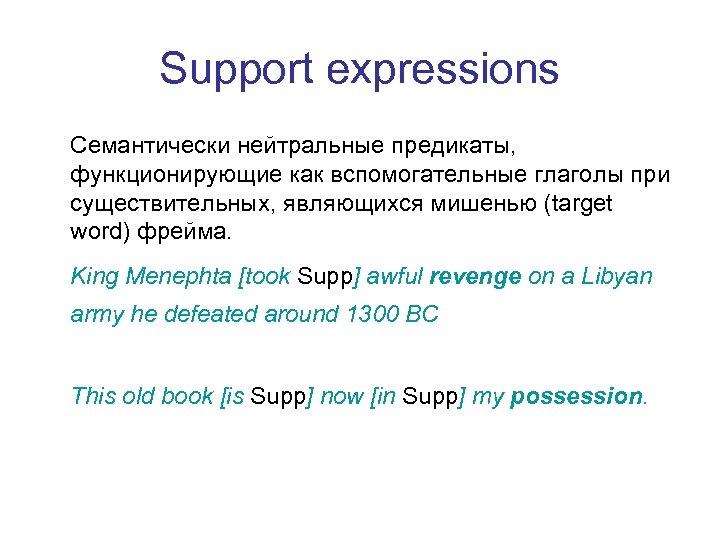 Support expressions

Семантически нейтральные предикаты, функционирующие как вспомогательные глаголы при существительных, являющихся мишенью (target word) фрейма.

King Menephta [took Supp] awful revenge on a Libyan army he defeated around 1300 BC

This old book [is Supp] now [in Supp] my possession.